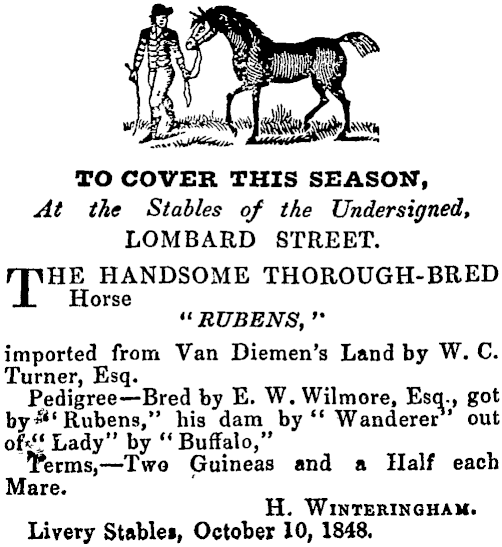 TO COVER THIS SEASON,
At the Stables of the Undersigned,
LOMBARD STREET.

THE HANDSOME THOROUGH-BRED Horse
"RUBENS,"
imported from Van Diemen's Land by W. C. Turner, Esq.

Pedigree—Bred by E. W. Wilmore, Esq., got by "Rubens," his dam by "Wanderer" out of "Lady" by "Buffalo,"

Terms,—Two Guineas and a Half each Mare.

H. WINTERINGHAM.
Livery Stables, October 10, 1848.